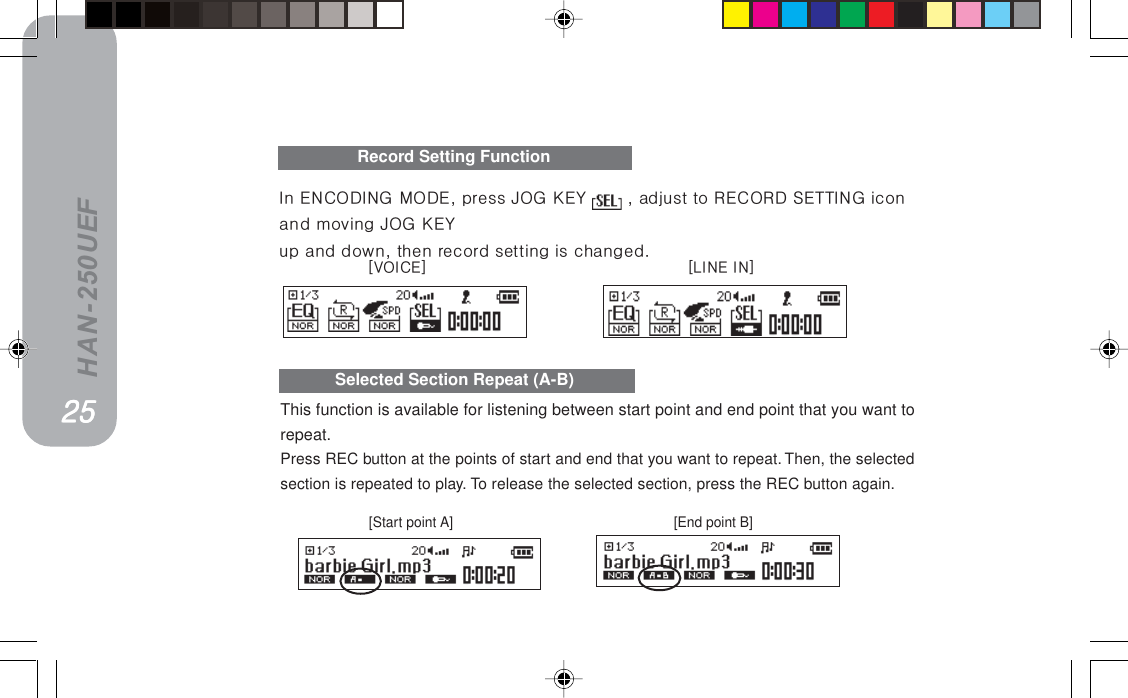 HAN-250UEF

25

Record Setting Function

In ENCODING MODE, press JOG KEY SEL , adjust to RECORD SETTING icon and moving JOG KEY up and down, then record setting is changed.

[VOICE]

1/3 20 EQ NOR R NOR SPD NOR SEL 0:00:00

[LINE IN]

1/3 20 EQ NOR R NOR SPD NOR SEL 0:00:00

Selected Section Repeat (A-B)

This function is available for listening between start point and end point that you want to repeat.

Press REC button at the points of start and end that you want to repeat. Then, the selected section is repeated to play. To release the selected section, press the REC button again.

[Start point A]

1/3 20 barbie Girl.mp3 NOR A- NOR 0:00:20

[End point B]

1/3 20 barbie Girl.mp3 NOR A-B NOR 0:00:30